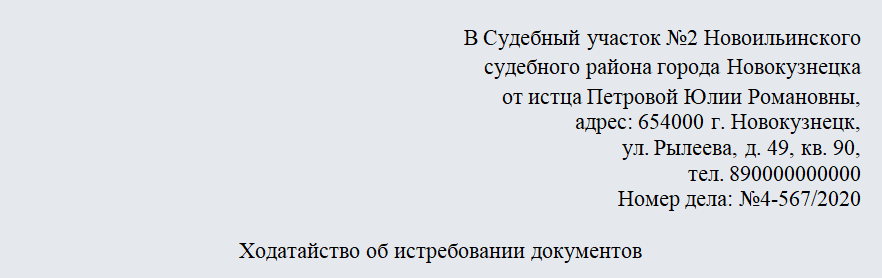 В Судебный участок №2 Новоильинского
судебного района города Новокузнецка
от истца Петровой Юлии Романовны,
адрес: 654000 г. Новокузнецк,
ул. Рылеева, д. 49, кв. 90,
тел. 890000000000
Номер дела: №4-567/2020

Ходатайство об истребовании документов